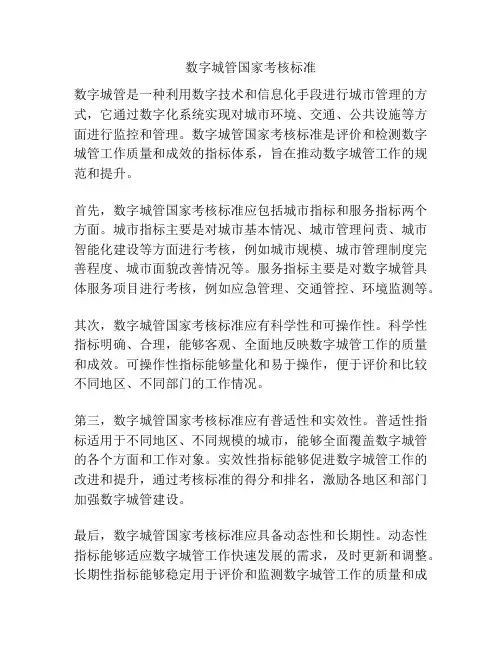 数字城管国家考核标准

数字城管是一种利用数字技术和信息化手段进行城市管理的方式，它通过数字化系统实现对城市环境、交通、公共设施等方面进行监控和管理。数字城管国家考核标准是评价和检测数字城管工作质量和成效的指标体系，旨在推动数字城管工作的规范和提升。

首先，数字城管国家考核标准应包括城市指标和服务指标两个方面。城市指标主要是对城市基本情况、城市管理问责、城市智能化建设等方面进行考核，例如城市规模、城市管理制度完善程度、城市面貌改善情况等。服务指标主要是对数字城管具体服务项目进行考核，例如应急管理、交通管控、环境监测等。

其次，数字城管国家考核标准应有科学性和可操作性。科学性指标明确、合理，能够客观、全面地反映数字城管工作的质量和成效。可操作性指标能够量化和易于操作，便于评价和比较不同地区、不同部门的工作情况。

第三，数字城管国家考核标准应有普适性和实效性。普适性指标适用于不同地区、不同规模的城市，能够全面覆盖数字城管的各个方面和工作对象。实效性指标能够促进数字城管工作的改进和提升，通过考核标准的得分和排名，激励各地区和部门加强数字城管建设。

最后，数字城管国家考核标准应具备动态性和长期性。动态性指标能够适应数字城管工作快速发展的需求，及时更新和调整。长期性指标能够稳定用于评价和监测数字城管工作的质量和成